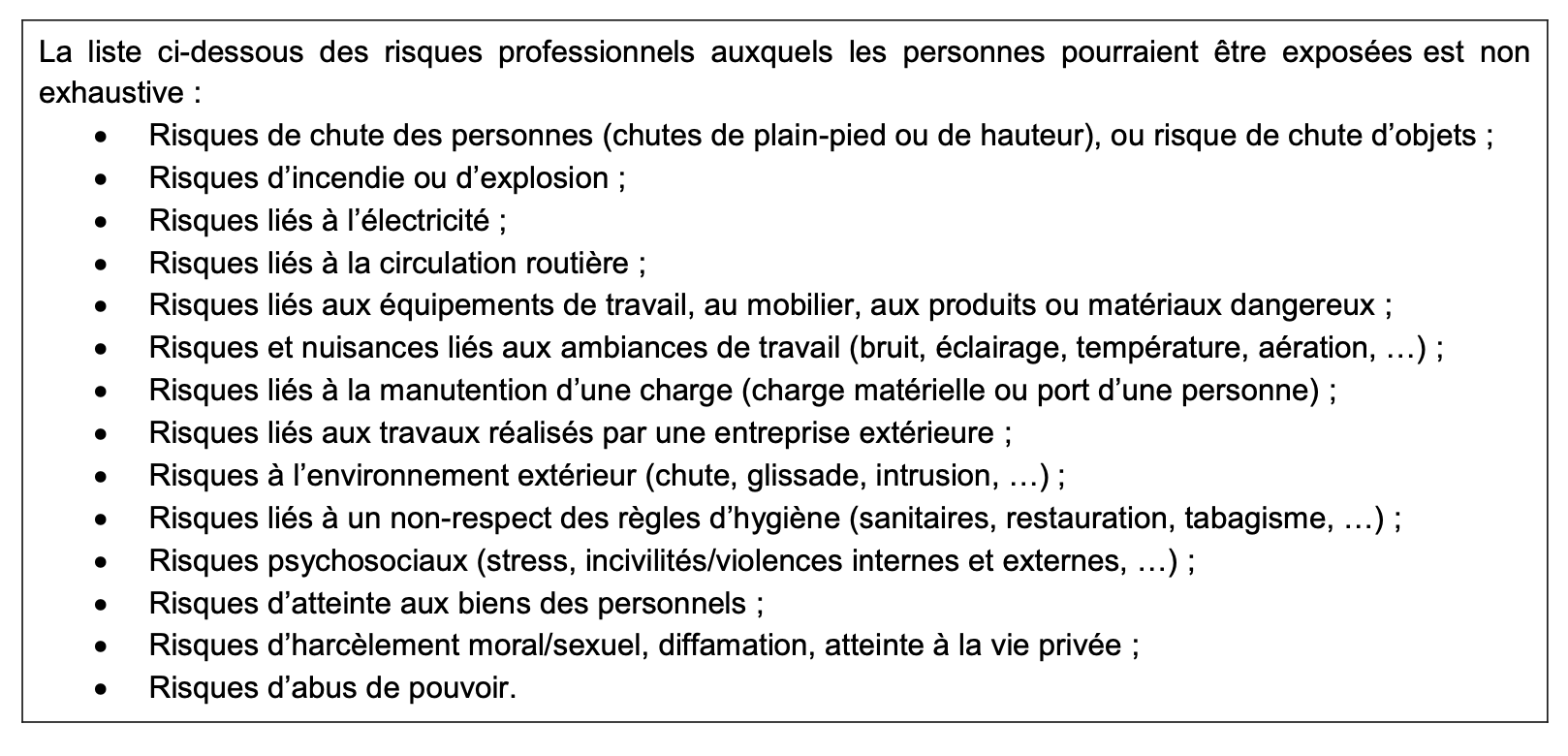 La liste ci-dessous des risques professionnels auxquels les personnes pourraient être exposées est non exhaustive :

• Risques de chute des personnes (chutes de plain-pied ou de hauteur), ou risque de chute d'objets ;
• Risques d'incendie ou d'explosion ;
• Risques liés à l'électricité ;
• Risques liés à la circulation routière ;
• Risques liés aux équipements de travail, au mobilier, aux produits ou matériaux dangereux ;
• Risques et nuisances liés aux ambiances de travail (bruit, éclairage, température, aération, …) ;
• Risques liés à la manutention d'une charge (charge matérielle ou port d'une personne) ;
• Risques liés aux travaux réalisés par une entreprise extérieure ;
• Risques à l'environnement extérieur (chute, glissade, intrusion, …) ;
• Risques liés à un non-respect des règles d'hygiène (sanitaires, restauration, tabagisme, …) ;
• Risques psychosociaux (stress, incivilités/violences internes et externes, …) ;
• Risques d'atteinte aux biens des personnels ;
• Risques d'harcèlement moral/sexuel, diffamation, atteinte à la vie privée ;
• Risques d'abus de pouvoir.